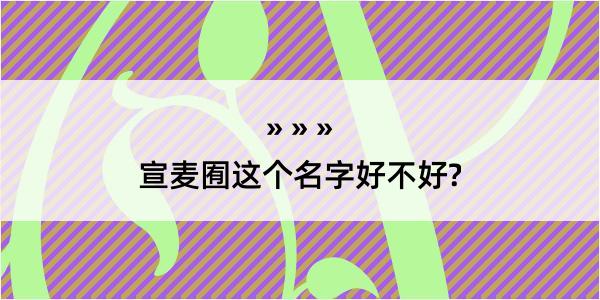 » » »

宣麦囿这个名字好不好?